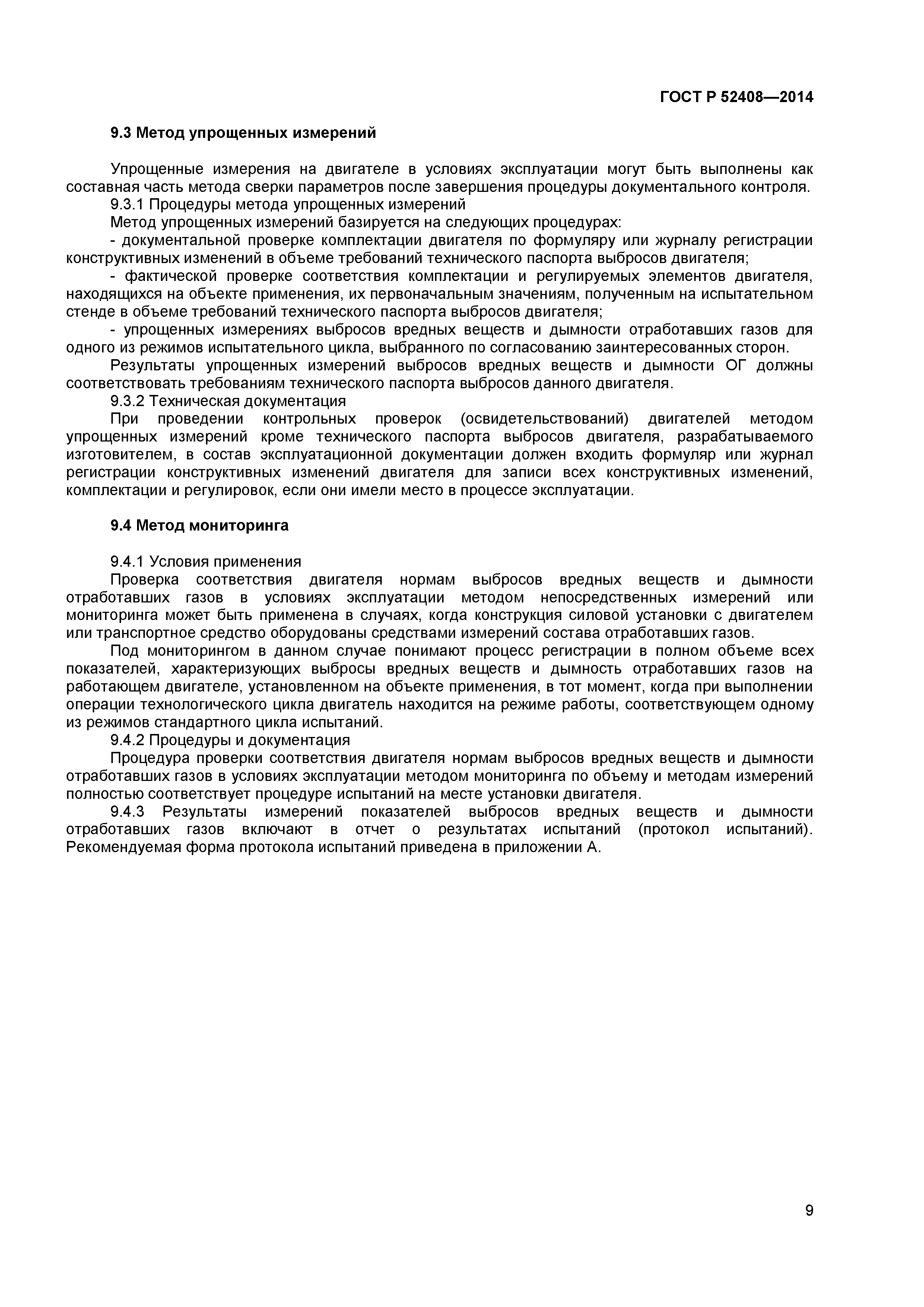 ГОСТ Р 52408—2014

9.3 Метод упрощенных измерений

Упрощенные измерения на двигателе в условиях эксплуатации могут быть выполнены как составная часть метода сверки параметров после завершения процедуры документального контроля.

9.3.1 Процедуры метода упрощенных измерений

Метод упрощенных измерений базируется на следующих процедурах:

- документальной проверке комплектации двигателя по формуляру или журналу регистрации конструктивных изменений в объеме требований технического паспорта выбросов двигателя;

- фактической проверке соответствия комплектации и регулируемых элементов двигателя, находящихся на объекте применения, их первоначальным значениям, полученным на испытательном стенде в объеме требований технического паспорта выбросов двигателя;

- упрощенных измерениях выбросов вредных веществ и дымности отработавших газов для одного из режимов испытательного цикла, выбранного по согласованию заинтересованных сторон.

Результаты упрощенных измерений выбросов вредных веществ и дымности ОГ должны соответствовать требованиям технического паспорта выбросов данного двигателя.

9.3.2 Техническая документация

При проведении контрольных проверок (освидетельствований) двигателей методом упрощенных измерений кроме технического паспорта выбросов двигателя, разрабатываемого изготовителем, в состав эксплуатационной документации должен входить формуляр или журнал регистрации конструктивных изменений двигателя для записи всех конструктивных изменений, комплектации и регулировок, если они имели место в процессе эксплуатации.

9.4 Метод мониторинга

9.4.1 Условия применения

Проверка соответствия двигателя нормам выбросов вредных веществ и дымности отработавших газов в условиях эксплуатации методом непосредственных измерений или мониторинга может быть применена в случаях, когда конструкция силовой установки с двигателем или транспортное средство оборудованы средствами измерений состава отработавших газов.

Под мониторингом в данном случае понимают процесс регистрации в полном объеме всех показателей, характеризующих выбросы вредных веществ и дымность отработавших газов на работающем двигателе, установленном на объекте применения, в тот момент, когда при выполнении операции технологического цикла двигатель находится на режиме работы, соответствующем одному из режимов стандартного цикла испытаний.

9.4.2 Процедуры и документация

Процедура проверки соответствия двигателя нормам выбросов вредных веществ и дымности отработавших газов в условиях эксплуатации методом мониторинга по объему и методам измерений полностью соответствует процедуре испытаний на месте установки двигателя.

9.4.3 Результаты измерений показателей выбросов вредных веществ и дымности отработавших газов включают в отчет о результатах испытаний (протокол испытаний). Рекомендуемая форма протокола испытаний приведена в приложении А.

9